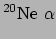 $^{20}$Ne $\alpha$